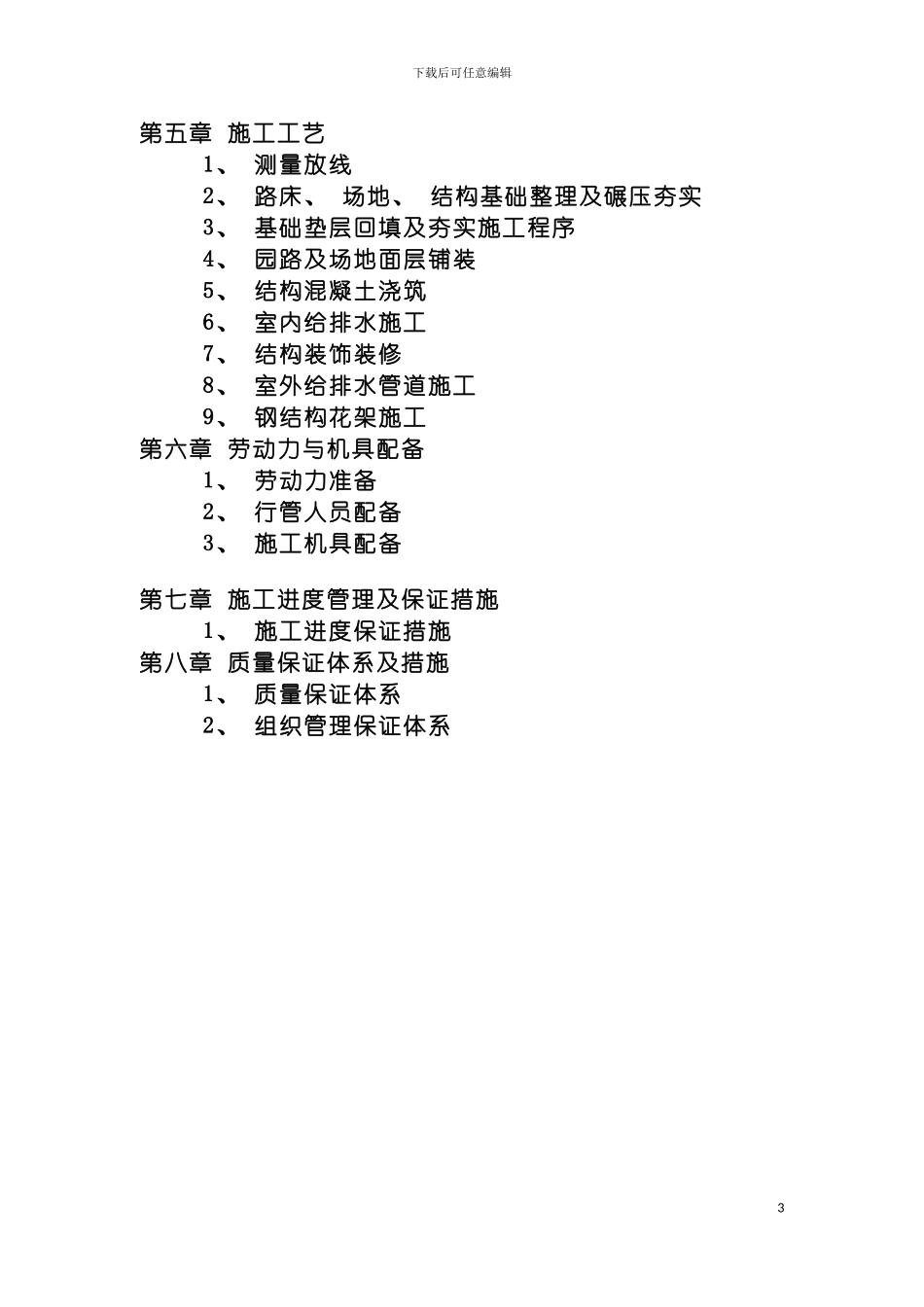 下载后可任意编辑

第五章 施工工艺
1、 测量放线
2、 路床、 场地、 结构基础整理及碾压夯实
3、 基础垫层回填及夯实施工程序
4、 园路及场地面层铺装
5、 结构混凝土浇筑
6、 室内给排水施工
7、 结构装饰装修
8、 室外给排水管道施工
9、 钢结构花架施工
第六章 劳动力与机具配备
1、 劳动力准备
2、 行管人员配备
3、 施工机具配备

第七章 施工进度管理及保证措施
1、 施工进度保证措施
第八章 质量保证体系及措施
1、 质量保证体系
2、 组织管理保证体系

3